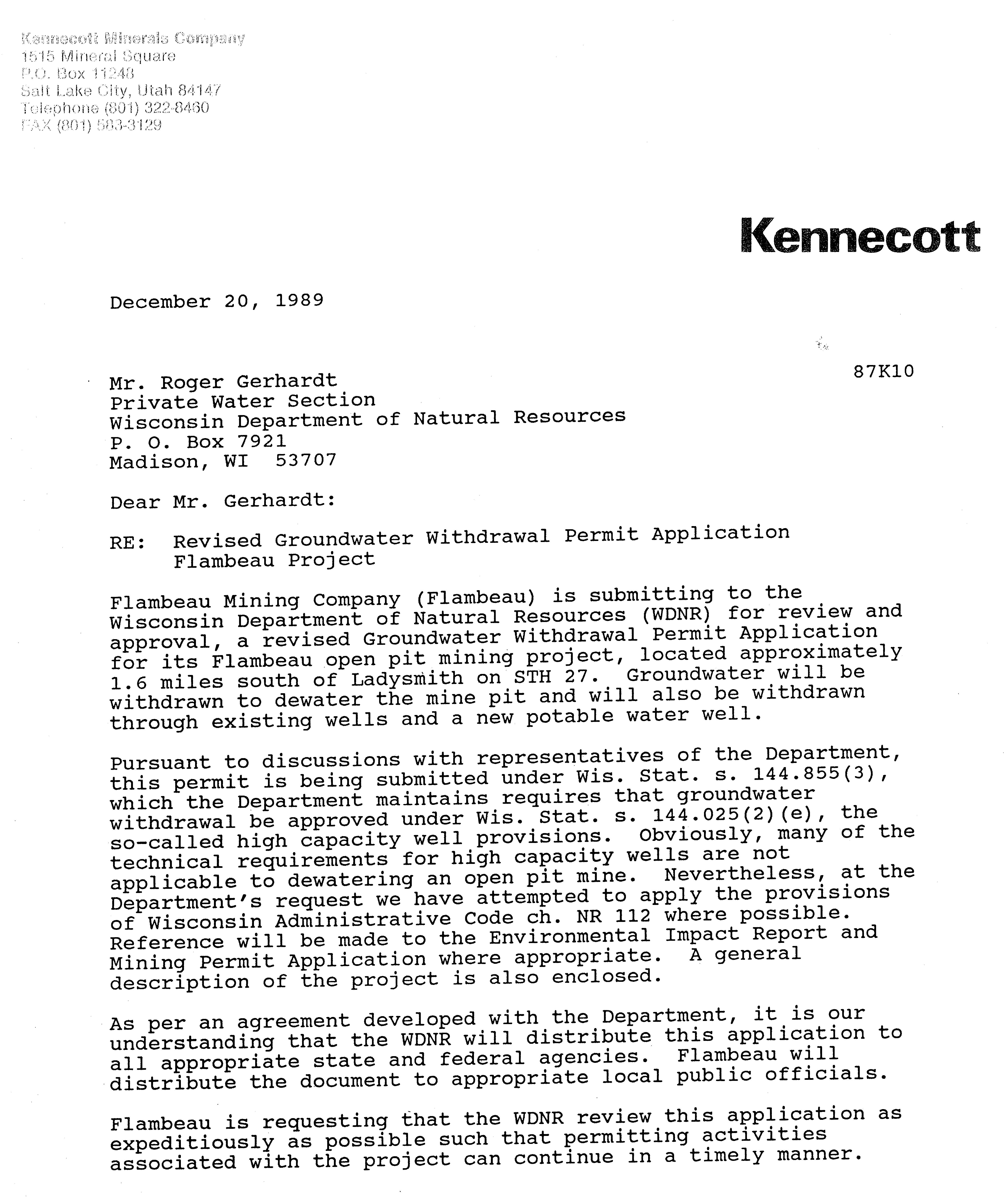 Kennecott Minerals Company
1515 Mineral Square
P.O. Box 11248
Salt Lake City, Utah 84147
Telephone (801) 322-8460
FAX (801) 583-3129

Kennecott

December 20, 1989

87K10

Mr. Roger Gerhardt
Private Water Section
Wisconsin Department of Natural Resources
P. O. Box 7921
Madison, WI 53707

Dear Mr. Gerhardt:

RE: Revised Groundwater Withdrawal Permit Application
Flambeau Project

Flambeau Mining Company (Flambeau) is submitting to the Wisconsin Department of Natural Resources (WDNR) for review and approval, a revised Groundwater Withdrawal Permit Application for its Flambeau open pit mining project, located approximately 1.6 miles south of Ladysmith on STH 27. Groundwater will be withdrawn to dewater the mine pit and will also be withdrawn through existing wells and a new potable water well.

Pursuant to discussions with representatives of the Department, this permit is being submitted under Wis. Stat. s. 144.855(3), which the Department maintains requires that groundwater withdrawal be approved under Wis. Stat. s. 144.025(2)(e), the so-called high capacity well provisions. Obviously, many of the technical requirements for high capacity wells are not applicable to dewatering an open pit mine. Nevertheless, at the Department's request we have attempted to apply the provisions of Wisconsin Administrative Code ch. NR 112 where possible. Reference will be made to the Environmental Impact Report and Mining Permit Application where appropriate. A general description of the project is also enclosed.

As per an agreement developed with the Department, it is our understanding that the WDNR will distribute this application to all appropriate state and federal agencies. Flambeau will distribute the document to appropriate local public officials.

Flambeau is requesting that the WDNR review this application as expeditiously as possible such that permitting activities associated with the project can continue in a timely manner.